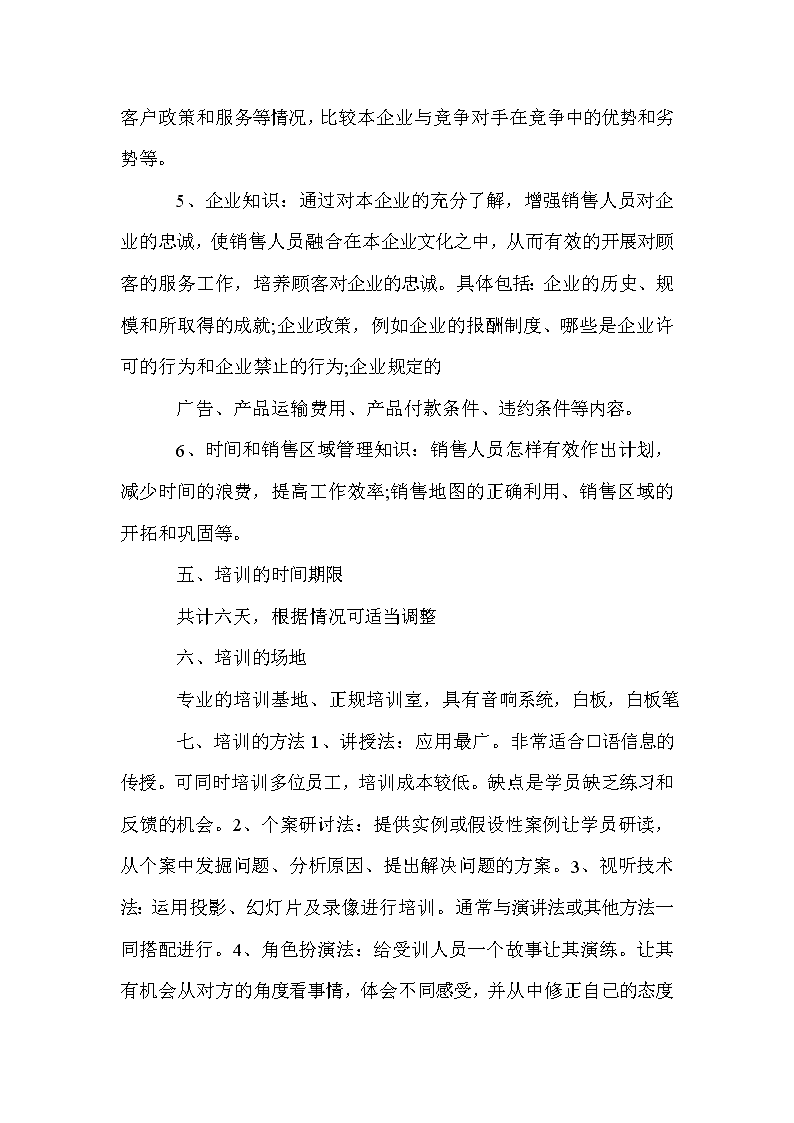 客户政策和服务等情况，比较本企业与竞争对手在竞争中的优势和劣势等。

5、企业知识：通过对本企业的充分了解，增强销售人员对企业的忠诚，使销售人员融合在本企业文化之中，从而有效的开展对顾客的服务工作，培养顾客对企业的忠诚。具体包括:企业的历史、规模和所取得的成就;企业政策，例如企业的报酬制度、哪些是企业许可的行为和企业禁止的行为;企业规定的

广告、产品运输费用、产品付款条件、违约条件等内容。

6、时间和销售区域管理知识：销售人员怎样有效作出计划，减少时间的浪费，提高工作效率;销售地图的正确利用、销售区域的开拓和巩固等。

五、培训的时间期限

共计六天，根据情况可适当调整

六、培训的场地

专业的培训基地、正规培训室，具有音响系统，白板，白板笔

七、培训的方法 1、讲授法：应用最广。非常适合口语信息的传授。可同时培训多位员工，培训成本较低。缺点是学员缺乏练习和反馈的机会。2、个案研讨法：提供实例或假设性案例让学员研读，从个案中发掘问题、分析原因、提出解决问题的方案。3、视听技术法:运用投影、幻灯片及录像进行培训。通常与演讲法或其他方法一同搭配进行。4、角色扮演法：给受训人员一个故事让其演练。让其有机会从对方的角度看事情，体会不同感受，并从中修正自己的态度